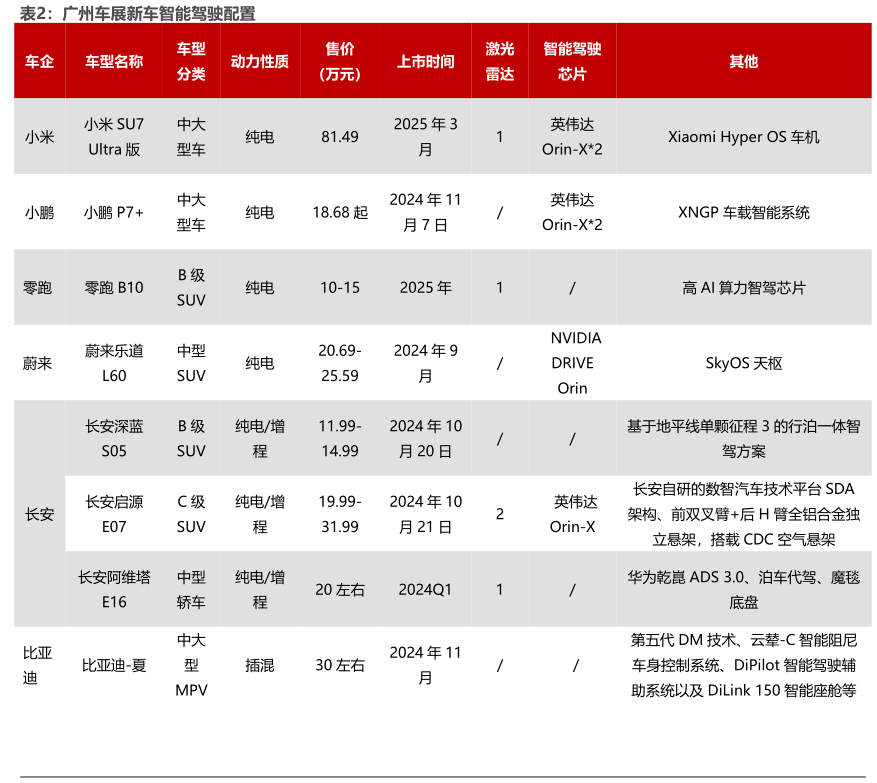 表2：广州车展新车智能驾驶配置

| 车企 | 车型名称 | 车型分类 | 动力性质 | 售价（万元） | 上市时间 | 激光雷达 | 智能驾驶芯片 | 其他 |
|---|---|---|---|---|---|---|---|---|
| 小米 | 小米 SU7 Ultra 版 | 中大型车 | 纯电 | 81.49 | 2025 年 3 月 | 1 | 英伟达 Orin-X*2 | Xiaomi Hyper OS 车机 |
| 小鹏 | 小鹏 P7+ | 中大型车 | 纯电 | 18.68 起 | 2024 年 11 月 7 日 | / | 英伟达 Orin-X*2 | XNGP 车载智能系统 |
| 零跑 | 零跑 B10 | B 级 SUV | 纯电 | 10-15 | 2025 年 | 1 | / | 高 AI 算力智驾芯片 |
| 蔚来 | 蔚来乐道 L60 | 中型 SUV | 纯电 | 20.69-25.59 | 2024 年 9 月 | / | NVIDIA DRIVE Orin | SkyOS 天枢 |
| 长安 | 长安深蓝 S05 | B 级 SUV | 纯电/增程 | 11.99-14.99 | 2024 年 10 月 20 日 | / | / | 基于地平线单颗征程 3 的行泊一体智驾方案 |
| 长安 | 长安启源 E07 | C 级 SUV | 纯电/增程 | 19.99-31.99 | 2024 年 10 月 21 日 | 2 | 英伟达 Orin-X | 长安自研的数智汽车技术平台 SDA 架构、前双叉臂+后 H 臂全铝合金独立悬架，搭载 CDC 空气悬架 |
| 长安 | 长安阿维塔 E16 | 中型轿车 | 纯电/增程 | 20 左右 | 2024Q1 | 1 | / | 华为乾崑 ADS 3.0、泊车代驾、魔毯底盘 |
| 比亚迪 | 比亚迪-夏 | 中大型 MPV | 插混 | 30 左右 | 2024 年 11 月 | / | / | 第五代 DM 技术、云辇-C 智能阻尼车身控制系统、DiPilot 智能驾驶辅助系统以及 DiLink 150 智能座舱等 |